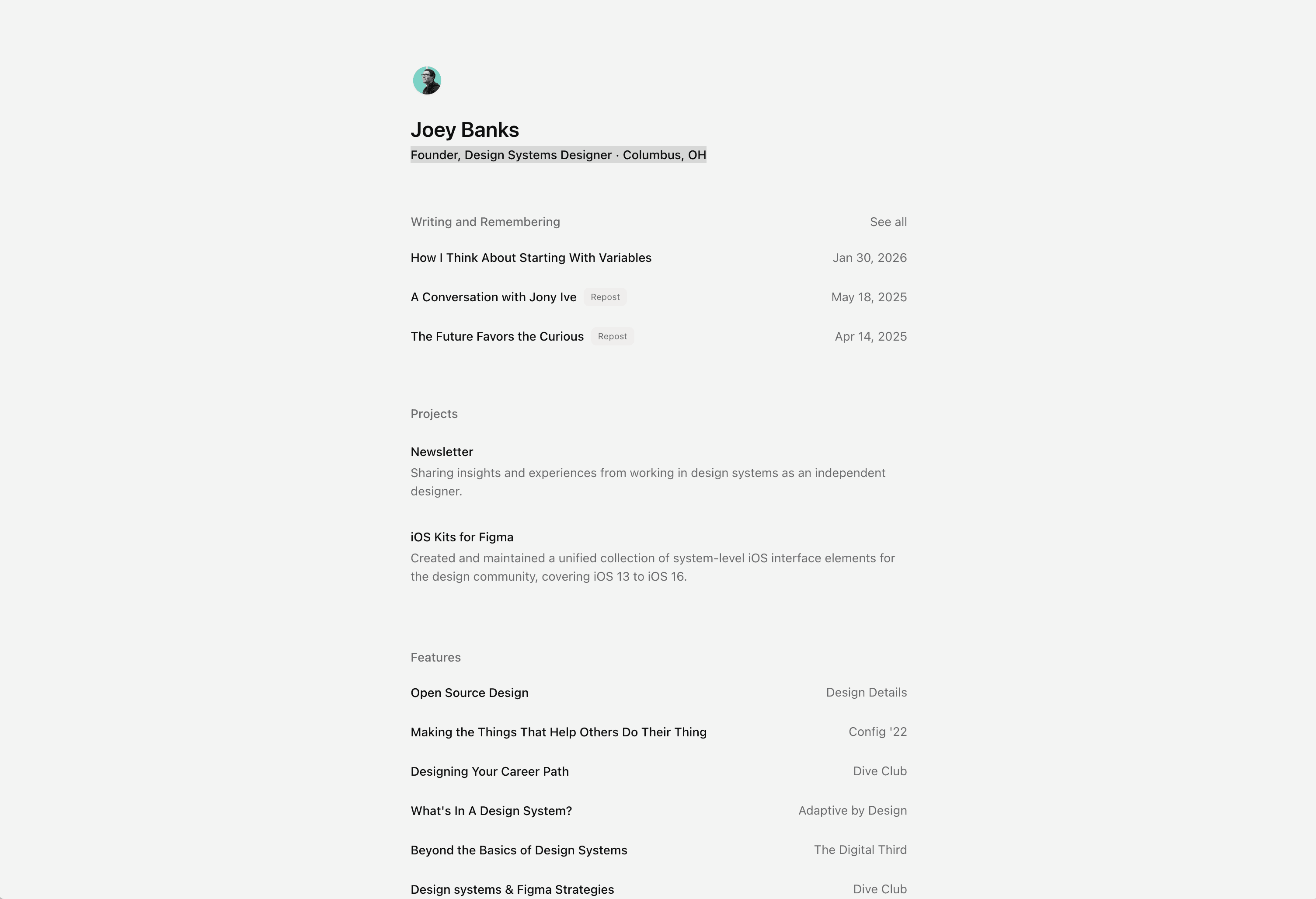 Joey Banks
Founder, Design Systems Designer · Columbus, OH

Writing and Remembering
See all

How I Think About Starting With Variables
Jan 30, 2026

A Conversation with Jony Ive
Repost
May 18, 2025

The Future Favors the Curious
Repost
Apr 14, 2025

Projects

Newsletter
Sharing insights and experiences from working in design systems as an independent designer.

iOS Kits for Figma
Created and maintained a unified collection of system-level iOS interface elements for the design community, covering iOS 13 to iOS 16.

Features

Open Source Design
Design Details

Making the Things That Help Others Do Their Thing
Config '22

Designing Your Career Path
Dive Club

What's In A Design System?
Adaptive by Design

Beyond the Basics of Design Systems
The Digital Third

Design systems & Figma Strategies
Dive Club